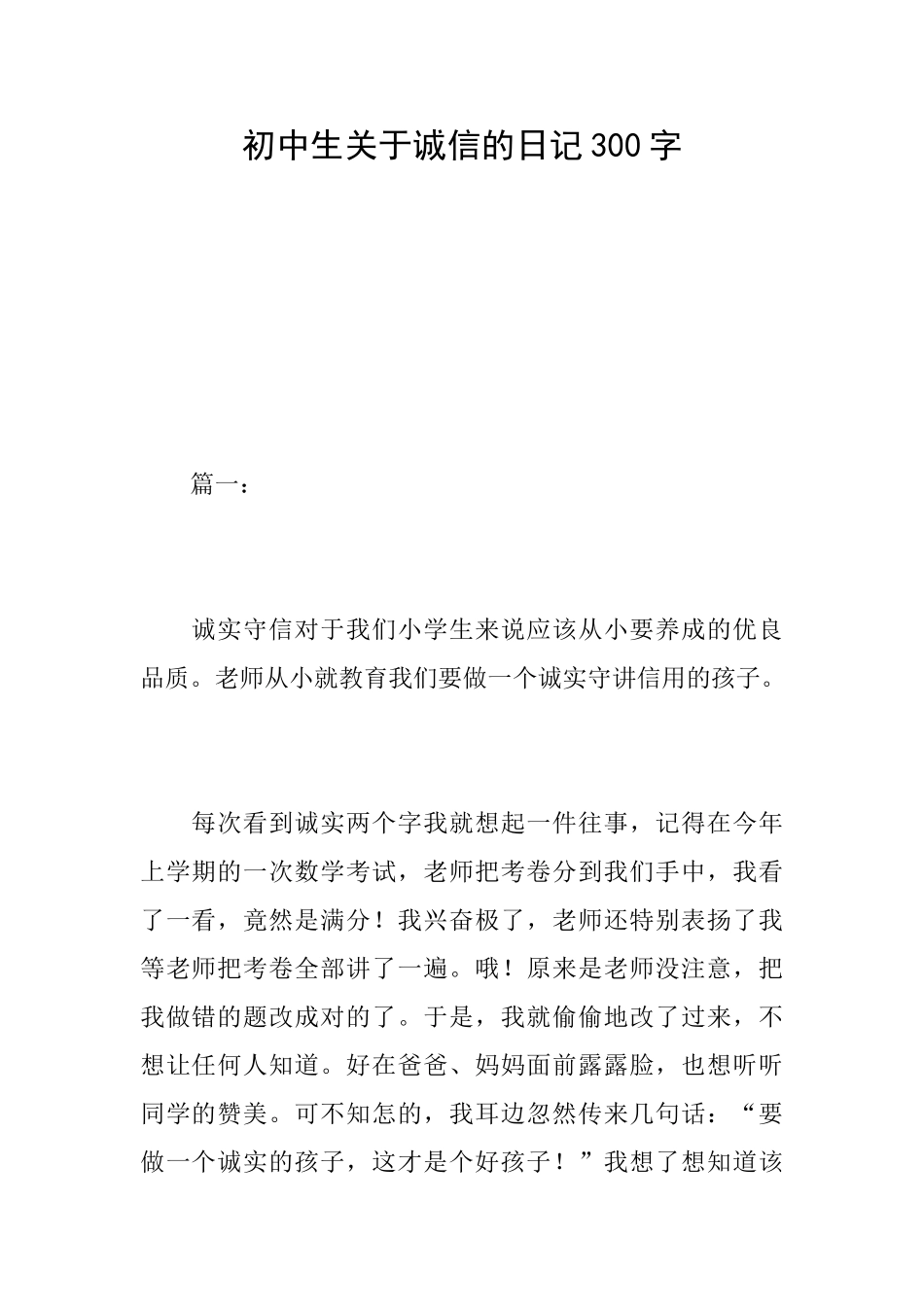 初中生关于诚信的日记300字

篇一：

诚实守信对于我们小学生来说应该从小要养成的优良品质。老师从小就教育我们要做一个诚实守讲信用的孩子。

每次看到诚实两个字我就想起一件往事，记得在今年上学期的一次数学考试，老师把考卷分到我们手中，我看了一看，竟然是满分！我兴奋极了，老师还特别表扬了我等老师把考卷全部讲了一遍。哦！原来是老师没注意，把我做错的题改成对的了。于是，我就偷偷地改了过来，不想让任何人知道。好在爸爸、妈妈面前露露脸，也想听听同学的赞美。可不知怎的，我耳边忽然传来几句话：“要做一个诚实的孩子，这才是个好孩子！”我想了想知道该